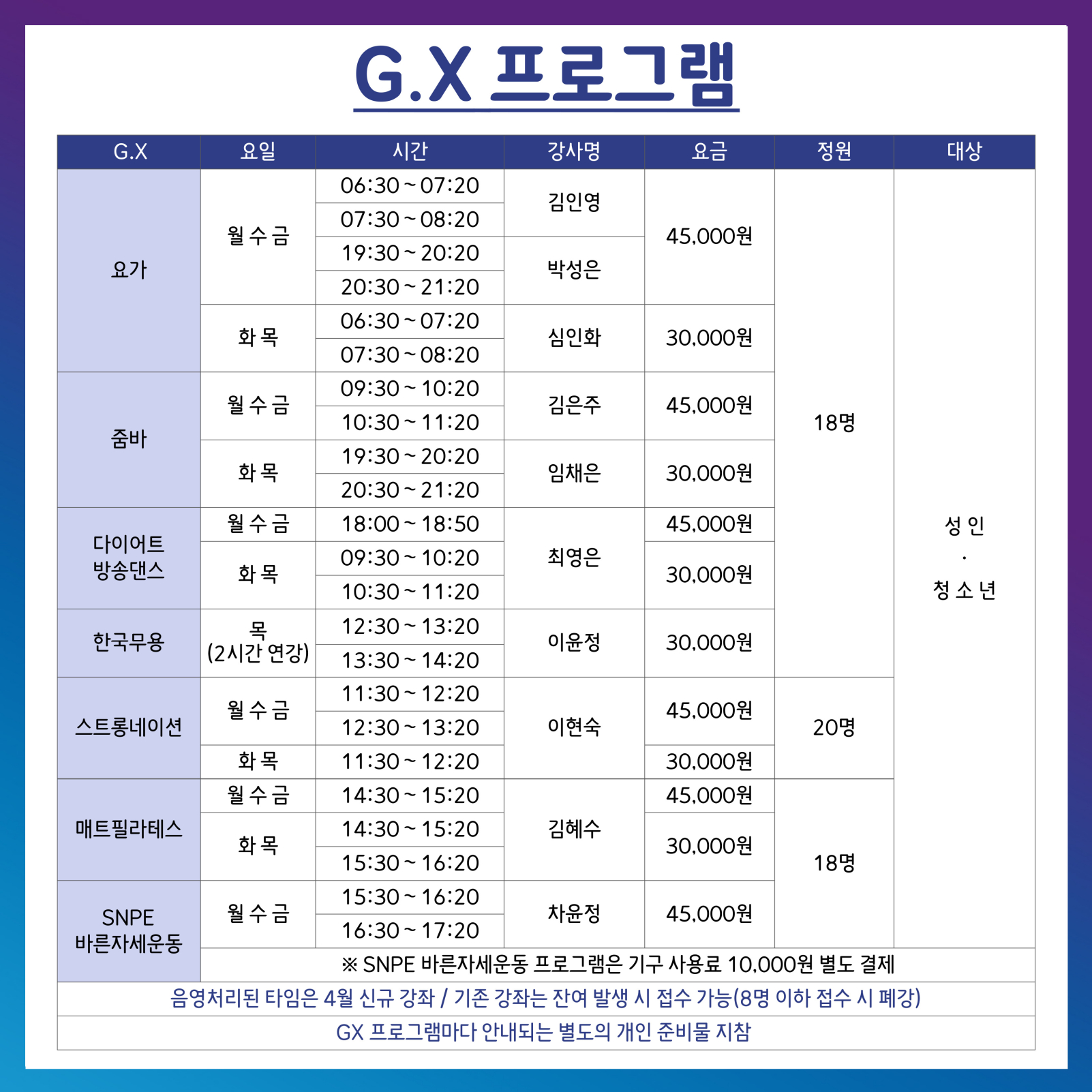 G.X 프로그램

| G.X | 요일 | 시간 | 강사명 | 요금 | 정원 | 대상 |
|---|---|---|---|---|---|---|
| 요가 | 월 수 금 | 06:30 ~ 07:20 | 김인영 | 45,000원 | 18명 | 성 인 · 청 소 년 |
| | | 07:30 ~ 08:20 | | | | |
| | | 19:30 ~ 20:20 | 박성은 | | | |
| | | 20:30 ~ 21:20 | | | | |
| | 화 목 | 06:30 ~ 07:20 | 심인화 | 30,000원 | | |
| | | 07:30 ~ 08:20 | | | | |
| 줌바 | 월 수 금 | 09:30 ~ 10:20 | 김은주 | 45,000원 | | |
| | | 10:30 ~ 11:20 | | | | |
| | 화 목 | 19:30 ~ 20:20 | 임채은 | 30,000원 | | |
| | | 20:30 ~ 21:20 | | | | |
| 다이어트 방송댄스 | 월 수 금 | 18:00 ~ 18:50 | 최영은 | 45,000원 | | |
| | 화 목 | 09:30 ~ 10:20 | | 30,000원 | | |
| | | 10:30 ~ 11:20 | | | | |
| 한국무용 | 목 (2시간 연강) | 12:30 ~ 13:20 | 이윤정 | 30,000원 | | |
| | | 13:30 ~ 14:20 | | | | |
| 스트롱네이션 | 월 수 금 | 11:30 ~ 12:20 | 이현숙 | 45,000원 | 20명 | |
| | | 12:30 ~ 13:20 | | | | |
| | 화 목 | 11:30 ~ 12:20 | | 30,000원 | | |
| 매트필라테스 | 월 수 금 | 14:30 ~ 15:20 | 김혜수 | 45,000원 | 18명 | |
| | 화 목 | 14:30 ~ 15:20 | | 30,000원 | | |
| | | 15:30 ~ 16:20 | | | | |
| SNPE 바른자세운동 | 월 수 금 | 15:30 ~ 16:20 | 차윤정 | 45,000원 | | |
| | | 16:30 ~ 17:20 | | | | |
| | ※ SNPE 바른자세운동 프로그램은 기구 사용료 10,000원 별도 결제 | | | | | |
| 음영처리된 타임은 4월 신규 강좌 / 기존 강좌는 잔여 발생 시 접수 가능(8명 이하 접수 시 폐강) | | | | | | |
| GX 프로그램마다 안내되는 별도의 개인 준비물 지참 | | | | | | |